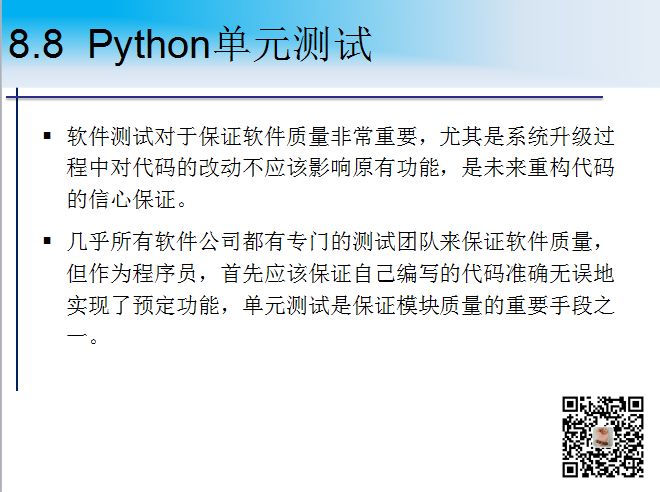 8.8 Python单元测试

• 软件测试对于保证软件质量非常重要，尤其是系统升级过程中对代码的改动不应该影响原有功能，是未来重构代码的信心保证。

• 几乎所有软件公司都有专门的测试团队来保证软件质量，但作为程序员，首先应该保证自己编写的代码准确无误地实现了预定功能，单元测试是保证模块质量的重要手段之一。